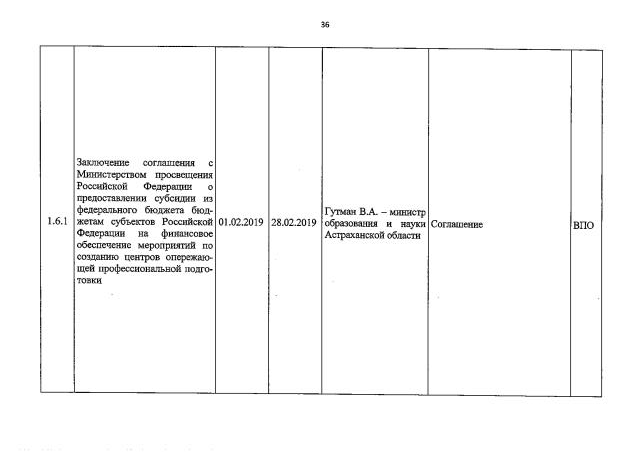 36

| | | | | | | |
|---|---|---|---|---|---|---|
| 1.6.1 | Заключение соглашения с Министерством просвещения Российской Федерации о предоставлении субсидии из федерального бюджета бюджетам субъектов Российской Федерации на финансовое обеспечение мероприятий по созданию центров опережающей профессиональной подготовки | 01.02.2019 | 28.02.2019 | Гутман В.А. – министр образования и науки Астраханской области | Соглашение | ВПО |